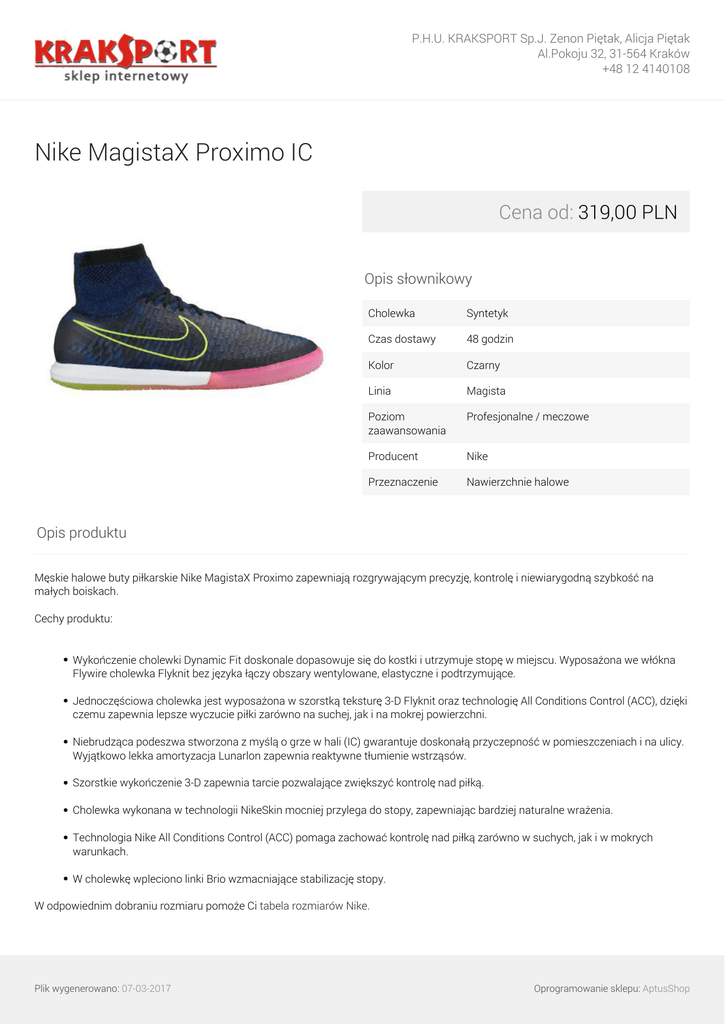 KRAKSPORT
sklep internetowy

P.H.U. KRAKSPORT Sp.J. Zenon Piętak, Alicja Piętak
Al.Pokoju 32, 31-564 Kraków
+48 12 4140108

Nike MagistaX Proximo IC

Cena od: 319,00 PLN

Opis słownikowy

| Cholewka | Syntetyk |
|---|---|
| Czas dostawy | 48 godzin |
| Kolor | Czarny |
| Linia | Magista |
| Poziom zaawansowania | Profesjonalne / meczowe |
| Producent | Nike |
| Przeznaczenie | Nawierzchnie halowe |

Opis produktu

Męskie halowe buty piłkarskie Nike MagistaX Proximo zapewniają rozgrywającym precyzję, kontrolę i niewiarygodną szybkość na małych boiskach.

Cechy produktu:

• Wykończenie cholewki Dynamic Fit doskonale dopasowuje się do kostki i utrzymuje stopę w miejscu. Wyposażona we włókna Flywire cholewka Flyknit bez języka łączy obszary wentylowane, elastyczne i podtrzymujące.

• Jednoczęściowa cholewka jest wyposażona w szorstką teksturę 3-D Flyknit oraz technologię All Conditions Control (ACC), dzięki czemu zapewnia lepsze wyczucie piłki zarówno na suchej, jak i na mokrej powierzchni.

• Niebrudząca podeszwa stworzona z myślą o grze w hali (IC) gwarantuje doskonałą przyczepność w pomieszczeniach i na ulicy. Wyjątkowo lekka amortyzacja Lunarlon zapewnia reaktywne tłumienie wstrząsów.

• Szorstkie wykończenie 3-D zapewnia tarcie pozwalające zwiększyć kontrolę nad piłką.

• Cholewka wykonana w technologii NikeSkin mocniej przylega do stopy, zapewniając bardziej naturalne wrażenia.

• Technologia Nike All Conditions Control (ACC) pomaga zachować kontrolę nad piłką zarówno w suchych, jak i w mokrych warunkach.

• W cholewkę wpleciono linki Brio wzmacniające stabilizację stopy.

W odpowiednim dobraniu rozmiaru pomoże Ci tabela rozmiarów Nike.

Plik wygenerowano: 07-03-2017

Oprogramowanie sklepu: AptusShop